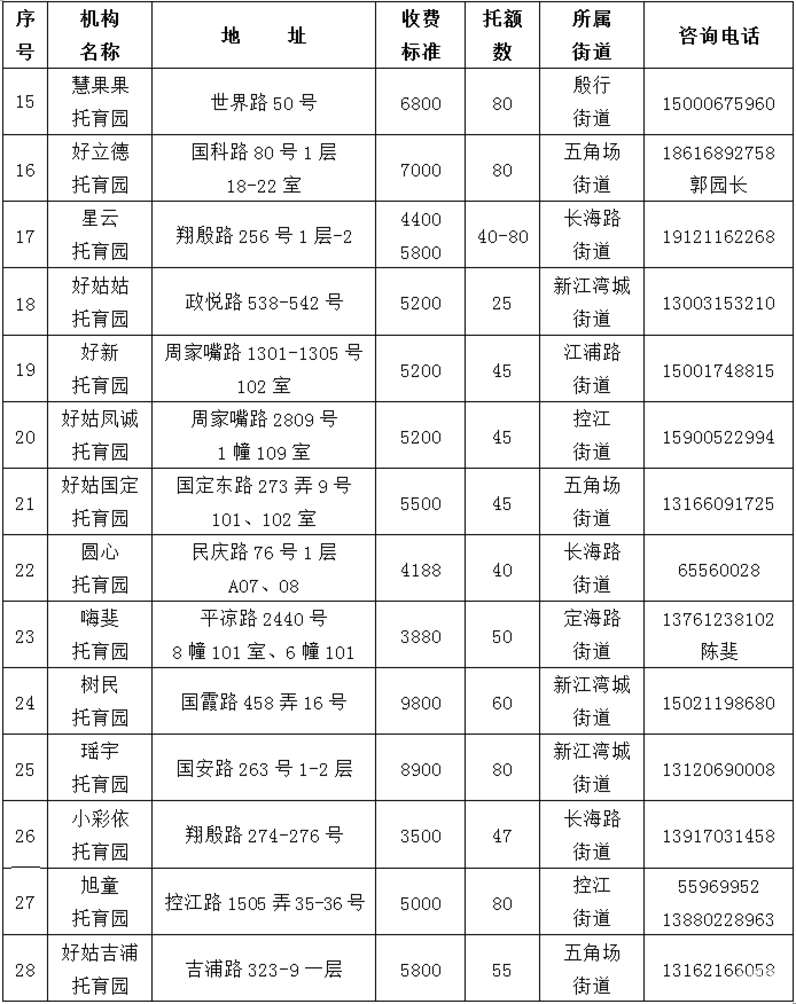 | 序号 | 机构名称 | 地　址 | 收费标准 | 托额数 | 所属街道 | 咨询电话 |
|---|---|---|---|---|---|---|
| 15 | 慧果果托育园 | 世界路 50 号 | 6800 | 80 | 殷行街道 | 15000675960 |
| 16 | 好立德托育园 | 国科路 80 号 1 层 18-22 室 | 7000 | 80 | 五角场街道 | 18616892758 郭园长 |
| 17 | 星云托育园 | 翔殷路 256 号 1 层-2 | 4400 5800 | 40-80 | 长海路街道 | 19121162268 |
| 18 | 好姑姑托育园 | 政悦路 538-542 号 | 5200 | 25 | 新江湾城街道 | 13003153210 |
| 19 | 好新托育园 | 周家嘴路 1301-1305 号 102 室 | 5200 | 45 | 江浦路街道 | 15001748815 |
| 20 | 好姑凤诚托育园 | 周家嘴路 2809 号 1 幢 109 室 | 5200 | 45 | 控江街道 | 15900522994 |
| 21 | 好姑国定托育园 | 国定东路 273 弄 9 号 101、102 室 | 5500 | 45 | 五角场街道 | 13166091725 |
| 22 | 圆心托育园 | 民庆路 76 号 1 层 A07、08 | 4188 | 40 | 长海路街道 | 65560028 |
| 23 | 嗨斐托育园 | 平凉路 2440 号 8 幢 101 室、6 幢 101 | 3880 | 50 | 定海路街道 | 13761238102 陈斐 |
| 24 | 树民托育园 | 国霞路 458 弄 16 号 | 9800 | 60 | 新江湾城街道 | 15021198680 |
| 25 | 瑶宇托育园 | 国安路 263 号 1-2 层 | 8900 | 80 | 新江湾城街道 | 13120690008 |
| 26 | 小彩依托育园 | 翔殷路 274-276 号 | 3500 | 47 | 长海路街道 | 13917031458 |
| 27 | 旭童托育园 | 控江路 1505 弄 35-36 号 | 5000 | 80 | 控江街道 | 55969952 13880228963 |
| 28 | 好姑吉浦托育园 | 吉浦路 323-9 一层 | 5800 | 55 | 五角场街道 | 13162166058 |